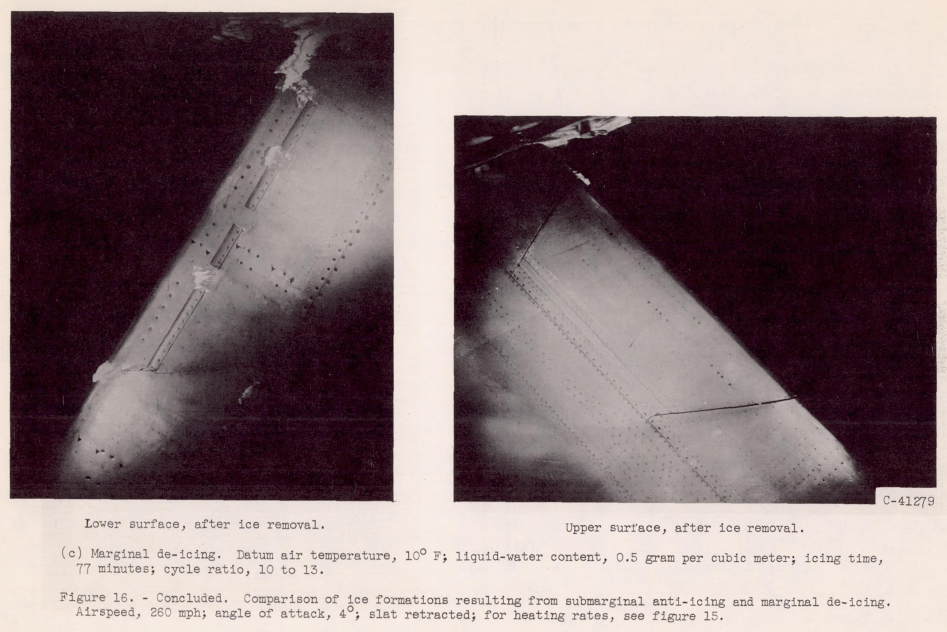 C-41279

Lower surface, after ice removal.

Upper surface, after ice removal.

(c) Marginal de-icing. Datum air temperature, $10^{\circ}$ F; liquid-water content, 0.5 gram per cubic meter; icing time, 77 minutes; cycle ratio, 10 to 13.

Figure 16. - Concluded. Comparison of ice formations resulting from submarginal anti-icing and marginal de-icing. Airspeed, 260 mph; angle of attack, $4^{\circ}$; slat retracted; for heating rates, see figure 15.